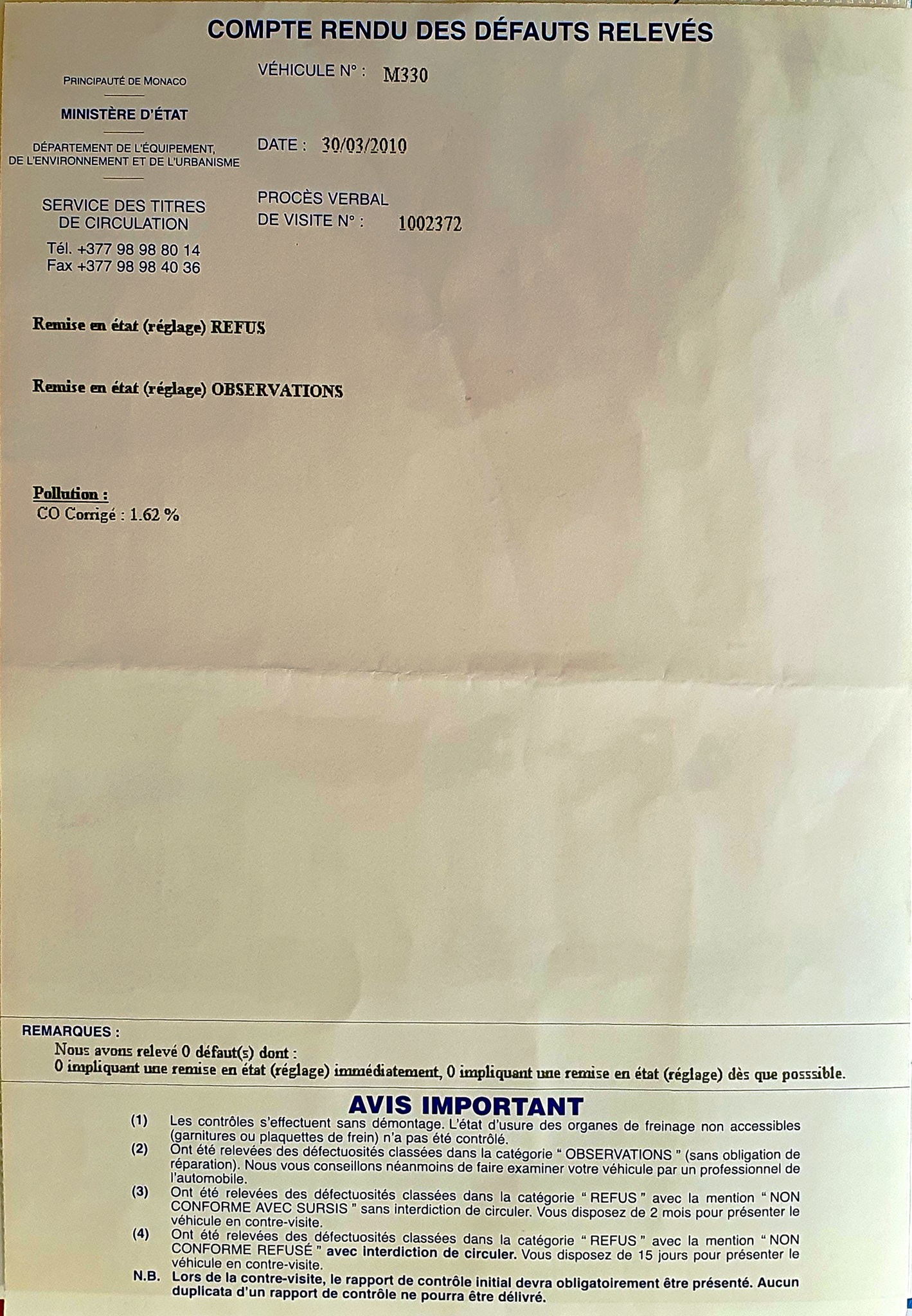 COMPTE RENDU DES DÉFAUTS RELEVÉS

PRINCIPAUTÉ DE MONACO

MINISTÈRE D'ÉTAT

DÉPARTEMENT DE L'ÉQUIPEMENT, DE L'ENVIRONNEMENT ET DE L'URBANISME

SERVICE DES TITRES DE CIRCULATION

Tél. +377 98 98 80 14
Fax +377 98 98 40 36

VÉHICULE N° : M330

DATE : 30/03/2010

PROCÈS VERBAL DE VISITE N° : 1002372

Remise en état (réglage) REFUS

Remise en état (réglage) OBSERVATIONS

Pollution :
CO Corrigé : 1.62 %

REMARQUES :
Nous avons relevé 0 défaut(s) dont :
0 impliquant une remise en état (réglage) immédiatement, 0 impliquant une remise en état (réglage) dès que posssible.

AVIS IMPORTANT

(1) Les contrôles s'effectuent sans démontage. L'état d'usure des organes de freinage non accessibles (garnitures ou plaquettes de frein) n'a pas été contrôlé.

(2) Ont été relevées des défectuosités classées dans la catégorie " OBSERVATIONS " (sans obligation de réparation). Nous vous conseillons néanmoins de faire examiner votre véhicule par un professionnel de l'automobile.

(3) Ont été relevées des défectuosités classées dans la catégorie " REFUS " avec la mention " NON CONFORME AVEC SURSIS " sans interdiction de circuler. Vous disposez de 2 mois pour présenter le véhicule en contre-visite.

(4) Ont été relevées des défectuosités classées dans la catégorie " REFUS " avec la mention " NON CONFORME REFUSÉ " avec interdiction de circuler. Vous disposez de 15 jours pour présenter le véhicule en contre-visite.

N.B. Lors de la contre-visite, le rapport de contrôle initial devra obligatoirement être présenté. Aucun duplicata d'un rapport de contrôle ne pourra être délivré.